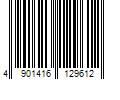 4 901416 129612